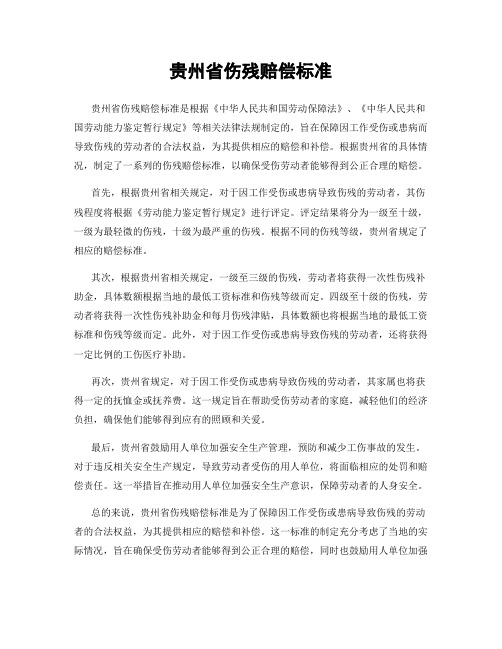 贵州省伤残赔偿标准

贵州省伤残赔偿标准是根据《中华人民共和国劳动保障法》、《中华人民共和国劳动能力鉴定暂行规定》等相关法律法规制定的，旨在保障因工作受伤或患病而导致伤残的劳动者的合法权益，为其提供相应的赔偿和补偿。根据贵州省的具体情况，制定了一系列的伤残赔偿标准，以确保受伤劳动者能够得到公正合理的赔偿。

首先，根据贵州省相关规定，对于因工作受伤或患病导致伤残的劳动者，其伤残程度将根据《劳动能力鉴定暂行规定》进行评定。评定结果将分为一级至十级，一级为最轻微的伤残，十级为最严重的伤残。根据不同的伤残等级，贵州省规定了相应的赔偿标准。

其次，根据贵州省相关规定，一级至三级的伤残，劳动者将获得一次性伤残补助金，具体数额根据当地的最低工资标准和伤残等级而定。四级至十级的伤残，劳动者将获得一次性伤残补助金和每月伤残津贴，具体数额也将根据当地的最低工资标准和伤残等级而定。此外，对于因工作受伤或患病导致伤残的劳动者，还将获得一定比例的工伤医疗补助。

再次，贵州省规定，对于因工作受伤或患病导致伤残的劳动者，其家属也将获得一定的抚恤金或抚养费。这一规定旨在帮助受伤劳动者的家庭，减轻他们的经济负担，确保他们能够得到应有的照顾和关爱。

最后，贵州省鼓励用人单位加强安全生产管理，预防和减少工伤事故的发生。对于违反相关安全生产规定，导致劳动者受伤的用人单位，将面临相应的处罚和赔偿责任。这一举措旨在推动用人单位加强安全生产意识，保障劳动者的人身安全。

总的来说，贵州省伤残赔偿标准是为了保障因工作受伤或患病导致伤残的劳动者的合法权益，为其提供相应的赔偿和补偿。这一标准的制定充分考虑了当地的实际情况，旨在确保受伤劳动者能够得到公正合理的赔偿，同时也鼓励用人单位加强